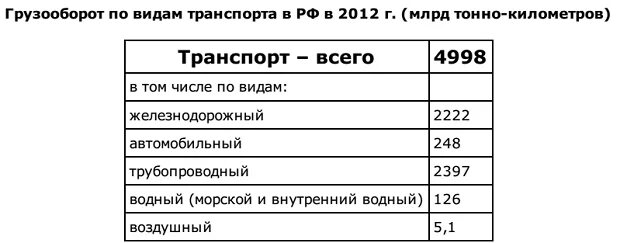 Грузооборот по видам транспорта в РФ в 2012 г. (млрд тонно-километров)

| Транспорт – всего | 4998 |
|---|---|
| в том числе по видам: | |
| железнодорожный | 2222 |
| автомобильный | 248 |
| трубопроводный | 2397 |
| водный (морской и внутренний водный) | 126 |
| воздушный | 5,1 |